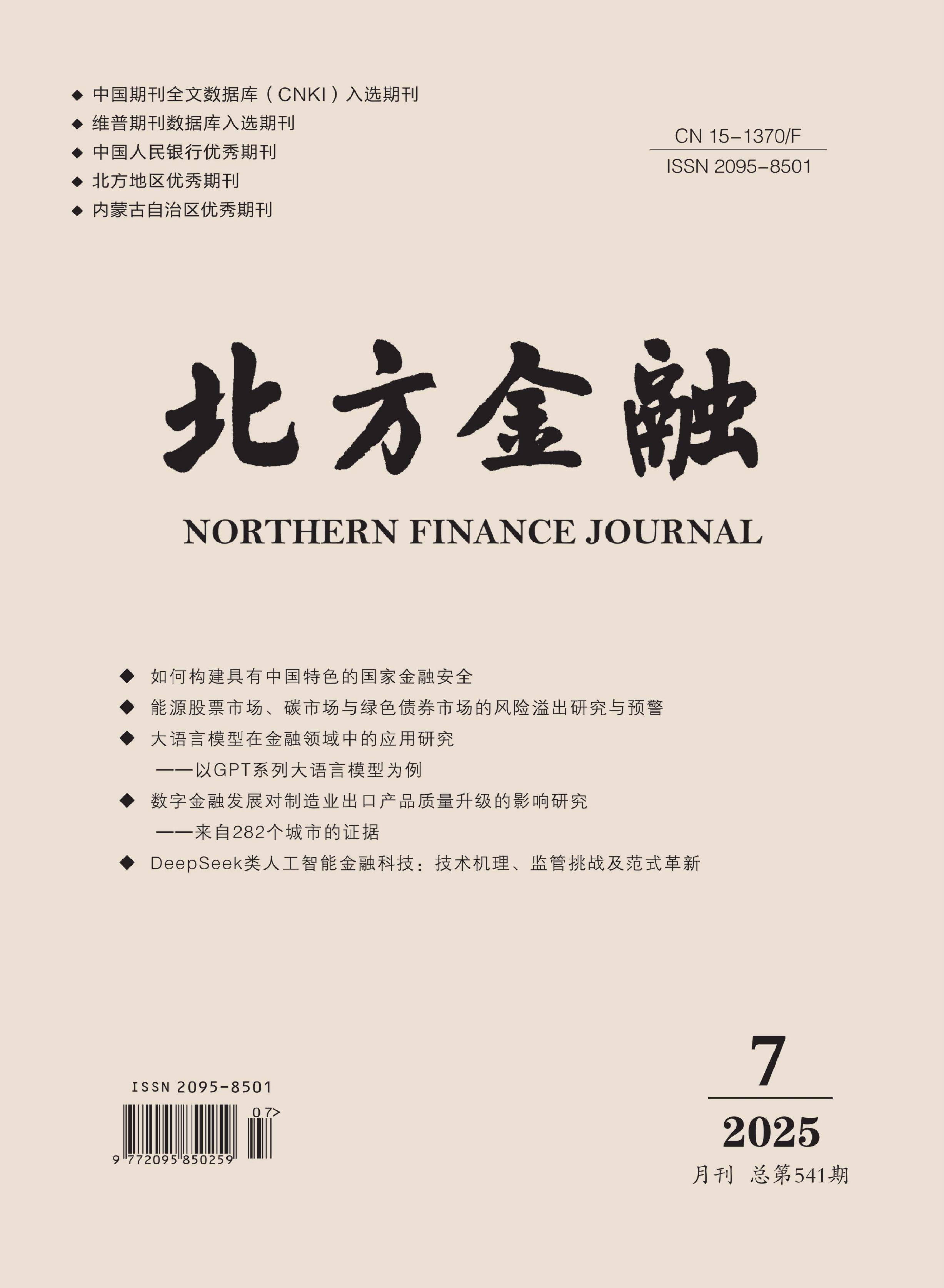 ◆ 中国期刊全文数据库（CNKI）入选期刊
◆ 维普期刊数据库入选期刊
◆ 中国人民银行优秀期刊
◆ 北方地区优秀期刊
◆ 内蒙古自治区优秀期刊

CN 15-1370/F
ISSN 2095-8501

北方金融

NORTHERN FINANCE JOURNAL

◆ 如何构建具有中国特色的国家金融安全
◆ 能源股票市场、碳市场与绿色债券市场的风险溢出研究与预警
◆ 大语言模型在金融领域中的应用研究
——以GPT系列大语言模型为例
◆ 数字金融发展对制造业出口产品质量升级的影响研究
——来自282个城市的证据
◆ DeepSeek类人工智能金融科技：技术机理、监管挑战及范式革新

ISSN 2095-8501
07>
9 772095 850259

7
2025
月刊 总第541期